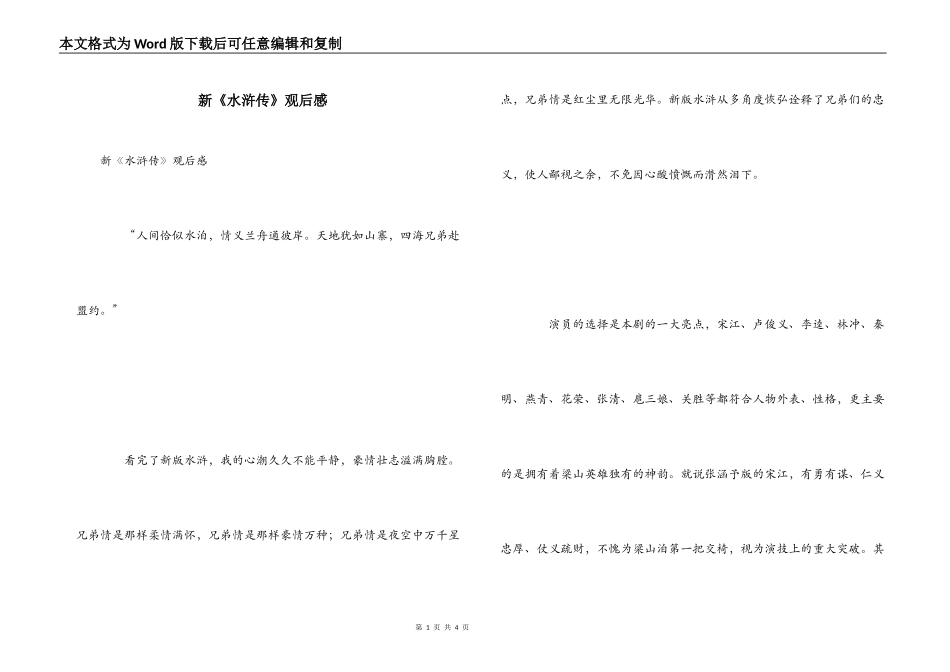 本文格式为Word版下载后可任意编辑和复制

新《水浒传》观后感

新《水浒传》观后感

“人间恰似水泊，情义兰舟通彼岸。天地犹如山寨，四海兄弟赴盟约。”

看完了新版水浒，我的心潮久久不能平静，豪情壮志溢满胸膛。兄弟情是那样柔情满怀，兄弟情是那样豪情万种；兄弟情是夜空中万千星点，兄弟情是红尘里无限光华。新版水浒从多角度恢弘诠释了兄弟们的忠义，使人鄙视之余，不免因心酸愤慨而潸然泪下。

演员的选择是本剧的一大亮点，宋江、卢俊义、李逵、林冲、秦明、燕青、花荣、张清、扈三娘、关胜等都符合人物外表、性格，更主要的是拥有着梁山英雄独有的神韵。就说张涵予版的宋江，有勇有谋、仁义忠厚、仗义疏财，不愧为梁山泊第一把交椅，视为演技上的重大突破。其

第 1 页 共 4 页